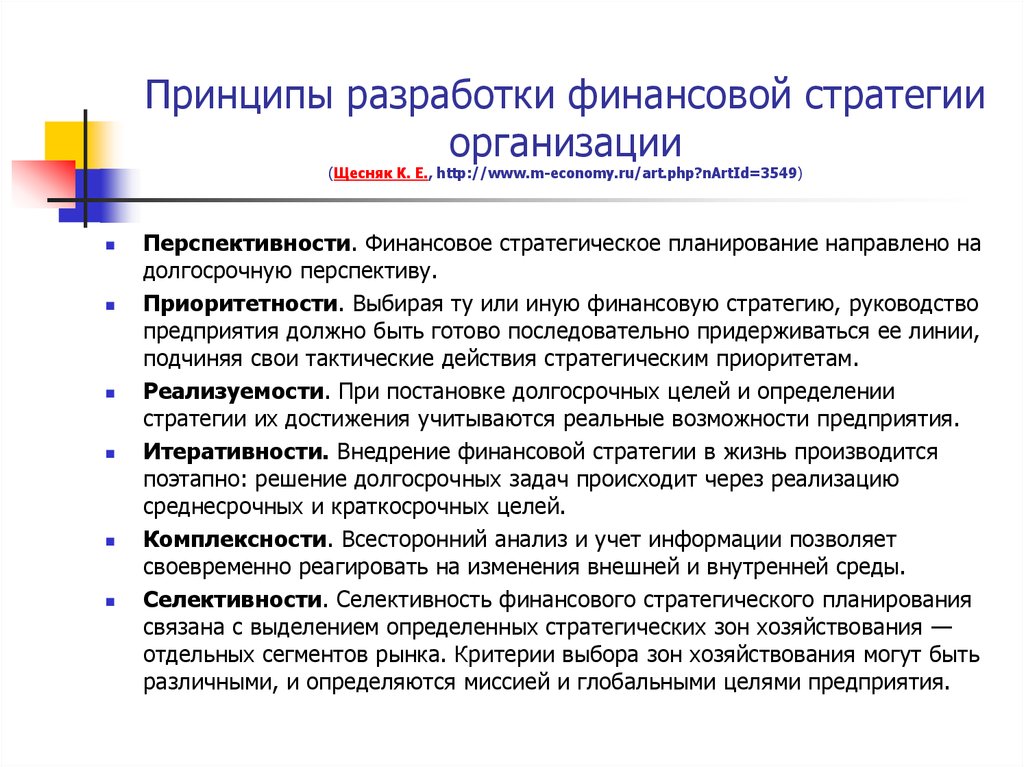 Принципы разработки финансовой стратегии организации
(Щесняк К. Е., http://www.m-economy.ru/art.php?nArtId=3549)

Перспективности. Финансовое стратегическое планирование направлено на долгосрочную перспективу.

Приоритетности. Выбирая ту или иную финансовую стратегию, руководство предприятия должно быть готово последовательно придерживаться ее линии, подчиняя свои тактические действия стратегическим приоритетам.

Реализуемости. При постановке долгосрочных целей и определении стратегии их достижения учитываются реальные возможности предприятия.

Итеративности. Внедрение финансовой стратегии в жизнь производится поэтапно: решение долгосрочных задач происходит через реализацию среднесрочных и краткосрочных целей.

Комплексности. Всесторонний анализ и учет информации позволяет своевременно реагировать на изменения внешней и внутренней среды.

Селективности. Селективность финансового стратегического планирования связана с выделением определенных стратегических зон хозяйствования — отдельных сегментов рынка. Критерии выбора зон хозяйствования могут быть различными, и определяются миссией и глобальными целями предприятия.